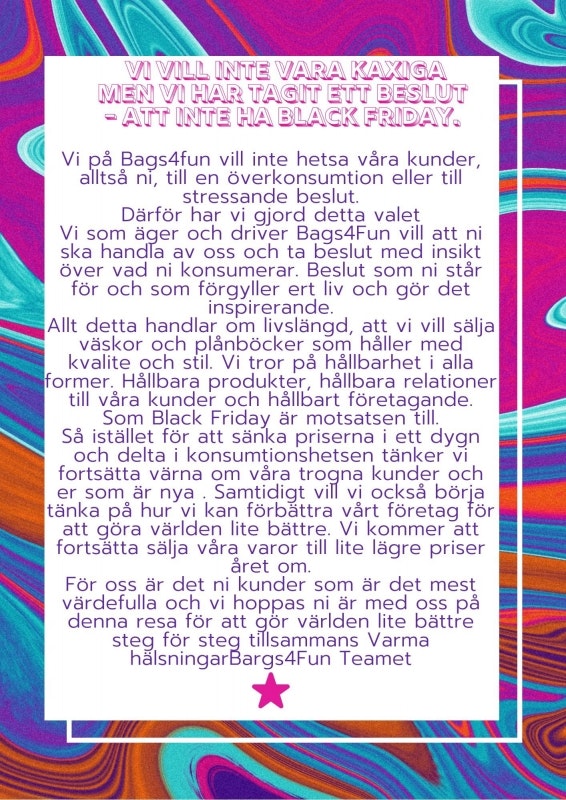 VI VILL INTE VARA KAXIGA MEN VI HAR TAGIT ETT BESLUT - ATT INTE HA BLACK FRIDAY.

Vi på Bags4fun vill inte hetsa våra kunder, alltså ni, till en överkonsumtion eller till stressande beslut.
Därför har vi gjord detta valet
Vi som äger och driver Bags4Fun vill att ni ska handla av oss och ta beslut med insikt över vad ni konsumerar. Beslut som ni står för och som förgyller ert liv och gör det inspirerande.
Allt detta handlar om livslängd, att vi vill sälja väskor och plånböcker som håller med kvalite och stil. Vi tror på hållbarhet i alla former. Hållbara produkter, hållbara relationer till våra kunder och hållbart företagande. Som Black Friday är motsatsen till.
Så istället för att sänka priserna i ett dygn och delta i konsumtionshetsen tänker vi fortsätta värna om våra trogna kunder och er som är nya . Samtidigt vill vi också börja tänka på hur vi kan förbättra vårt företag för att göra världen lite bättre. Vi kommer att fortsätta sälja våra varor till lite lägre priser året om.
För oss är det ni kunder som är det mest värdefulla och vi hoppas ni är med oss på denna resa för att gör världen lite bättre steg för steg tillsammans Varma hälsningarBargs4Fun Teamet